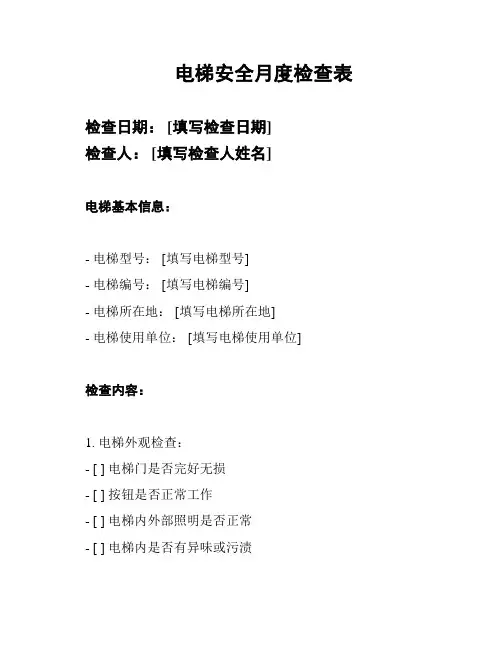 电梯安全月度检查表

检查日期：[填写检查日期]
检查人：[填写检查人姓名]

电梯基本信息：

- 电梯型号：[填写电梯型号]
- 电梯编号：[填写电梯编号]
- 电梯所在地：[填写电梯所在地]
- 电梯使用单位：[填写电梯使用单位]

检查内容：

1. 电梯外观检查：
- [ ] 电梯门是否完好无损
- [ ] 按钮是否正常工作
- [ ] 电梯内外部照明是否正常
- [ ] 电梯内是否有异味或污渍